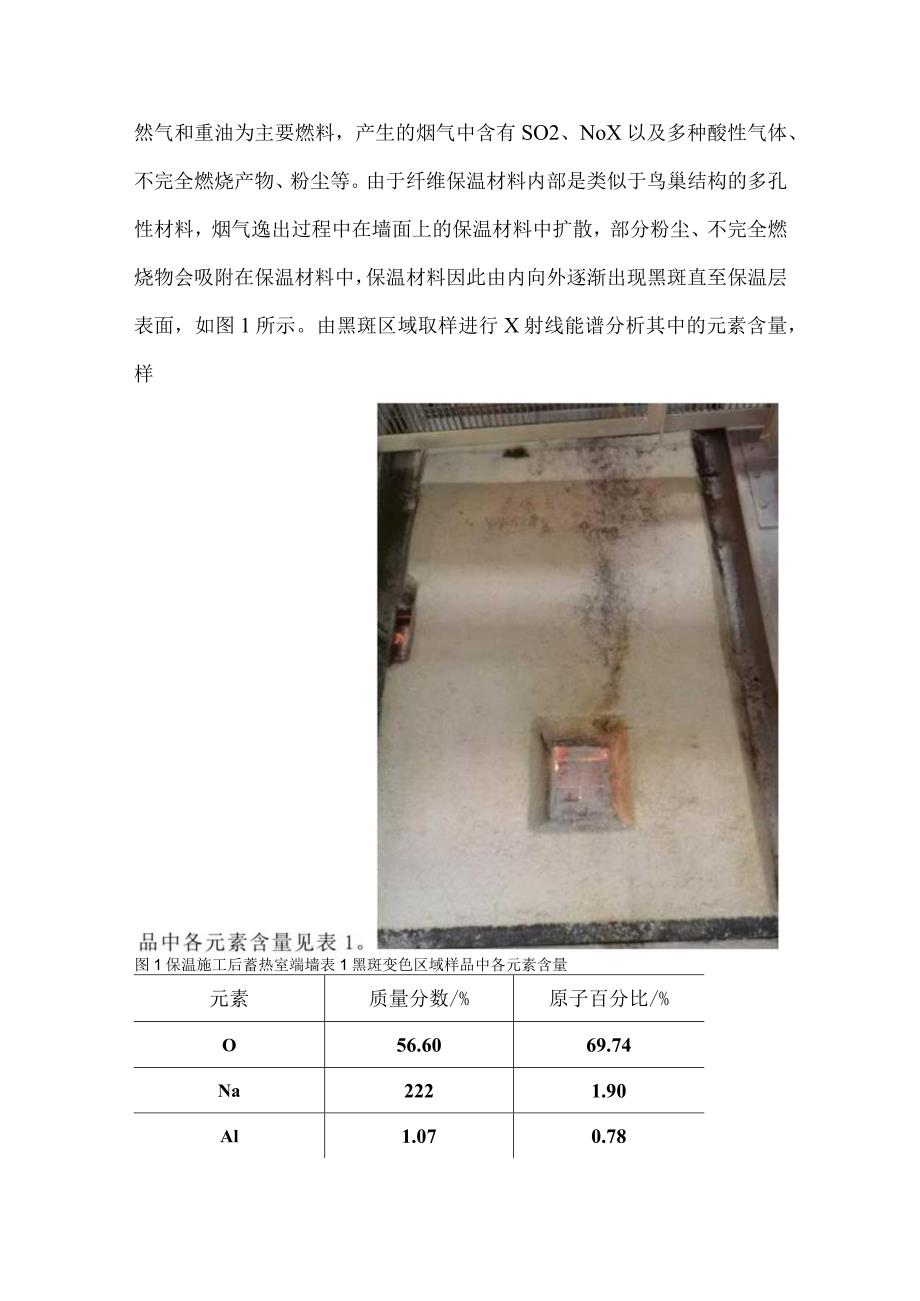 然气和重油为主要燃料，产生的烟气中含有SO2、NoX以及多种酸性气体、不完全燃烧产物、粉尘等。由于纤维保温材料内部是类似于鸟巢结构的多孔性材料，烟气逸出过程中在墙面上的保温材料中扩散，部分粉尘、不完全燃烧物会吸附在保温材料中，保温材料因此由内向外逐渐出现黑斑直至保温层表面，如图1所示。由黑斑区域取样进行X射线能谱分析其中的元素含量，样

品中各元素含量见表1。

图1保温施工后蓄热室端墙表1黑斑变色区域样品中各元素含量

| 元素 | 质量分数/% | 原子百分比/% |
|---|---|---|
| O | 56.60 | 69.74 |
| Na | 222 | 1.90 |
| Al | 1.07 | 0.78 |